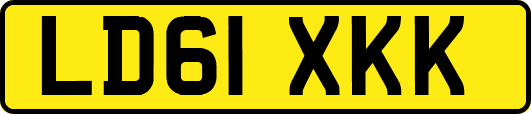 LD61 XKK